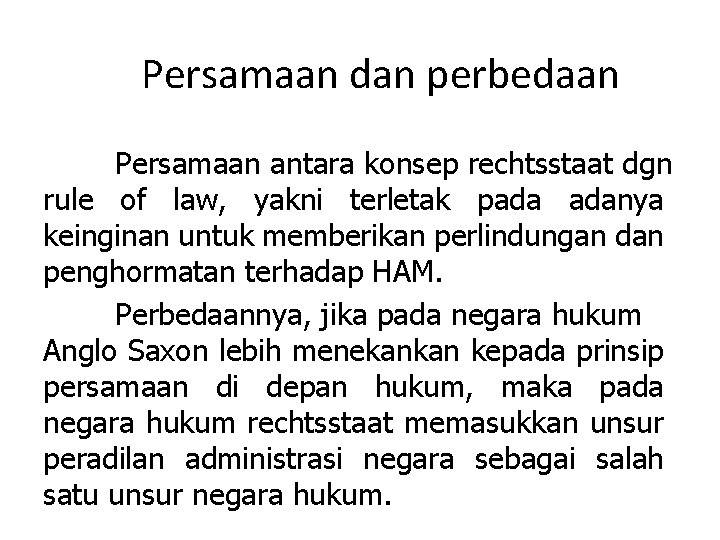 Persamaan dan perbedaan

Persamaan antara konsep rechtsstaat dgn rule of law, yakni terletak pada adanya keinginan untuk memberikan perlindungan dan penghormatan terhadap HAM.

Perbedaannya, jika pada negara hukum Anglo Saxon lebih menekankan kepada prinsip persamaan di depan hukum, maka pada negara hukum rechtsstaat memasukkan unsur peradilan administrasi negara sebagai salah satu unsur negara hukum.